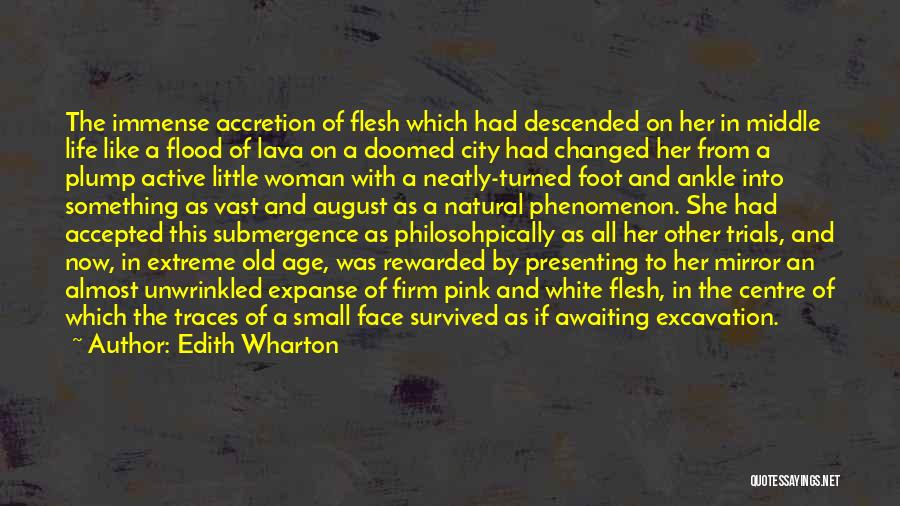 The immense accretion of flesh which had descended on her in middle life like a flood of lava on a doomed city had changed her from a plump active little woman with a neatly-turned foot and ankle into something as vast and august as a natural phenomenon. She had accepted this submergence as philosohpically as all her other trials, and now, in extreme old age, was rewarded by presenting to her mirror an almost unwrinkled expanse of firm pink and white flesh, in the centre of which the traces of a small face survived as if awaiting excavation.
~ Author: Edith Wharton

QUOTESSAYINGS.NET